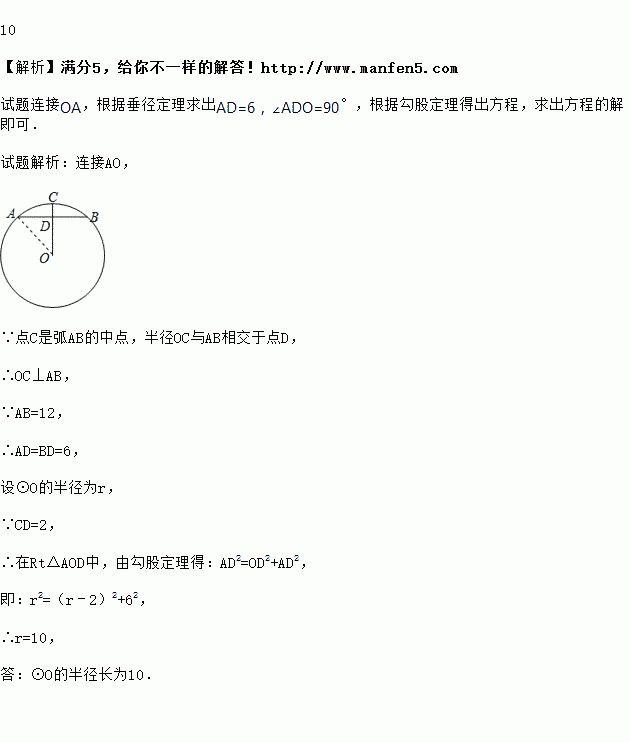 10

【解析】满分5，给你不一样的解答！http://www.manfen5.com

试题连接OA，根据垂径定理求出AD=6，∠ADO=90°，根据勾股定理得出方程，求出方程的解即可．

试题解析：连接AO，

C
A
B
D
O

∵点C是弧AB的中点，半径OC与AB相交于点D，

∴OC⊥AB，

∵AB=12，

∴AD=BD=6，

设⊙O的半径为r，

∵CD=2，

∴在Rt△AOD中，由勾股定理得：$AD^2=OD^2+AD^2$，

即：$r^2=（r－2）^2+6^2$，

∴r=10，

答：⊙O的半径长为10．